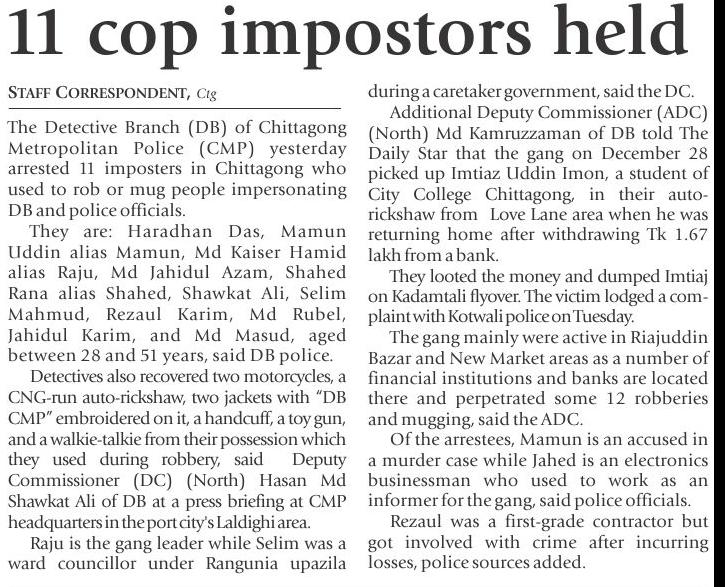 11 cop impostors held

STAFF CORRESPONDENT, Ctg

The Detective Branch (DB) of Chittagong Metropolitan Police (CMP) yesterday arrested 11 imposters in Chittagong who used to rob or mug people impersonating DB and police officials.

They are: Haradhan Das, Mamun Uddin alias Mamun, Md Kaiser Hamid alias Raju, Md Jahidul Azam, Shahed Rana alias Shahed, Shawkat Ali, Selim Mahmud, Rezaul Karim, Md Rubel, Jahidul Karim, and Md Masud, aged between 28 and 51 years, said DB police.

Detectives also recovered two motorcycles, a CNG-run auto-rickshaw, two jackets with "DB CMP" embroidered on it, a handcuff, a toy gun, and a walkie-talkie from their possession which they used during robbery, said Deputy Commissioner (DC) (North) Hasan Md Shawkat Ali of DB at a press briefing at CMP headquarters in the port city's Laldighi area.

Raju is the gang leader while Selim was a ward councillor under Rangunia upazila during a caretaker government, said the DC.

Additional Deputy Commissioner (ADC) (North) Md Kamruzzaman of DB told The Daily Star that the gang on December 28 picked up Imtiaz Uddin Imon, a student of City College Chittagong, in their auto-rickshaw from Love Lane area when he was returning home after withdrawing Tk 1.67 lakh from a bank.

They looted the money and dumped Imtiaj on Kadamtali flyover. The victim lodged a complaint with Kotwali police on Tuesday.

The gang mainly were active in Riajuddin Bazar and New Market areas as a number of financial institutions and banks are located there and perpetrated some 12 robberies and mugging, said the ADC.

Of the arrestees, Mamun is an accused in a murder case while Jahed is an electronics businessman who used to work as an informer for the gang, said police officials.

Rezaul was a first-grade contractor but got involved with crime after incurring losses, police sources added.